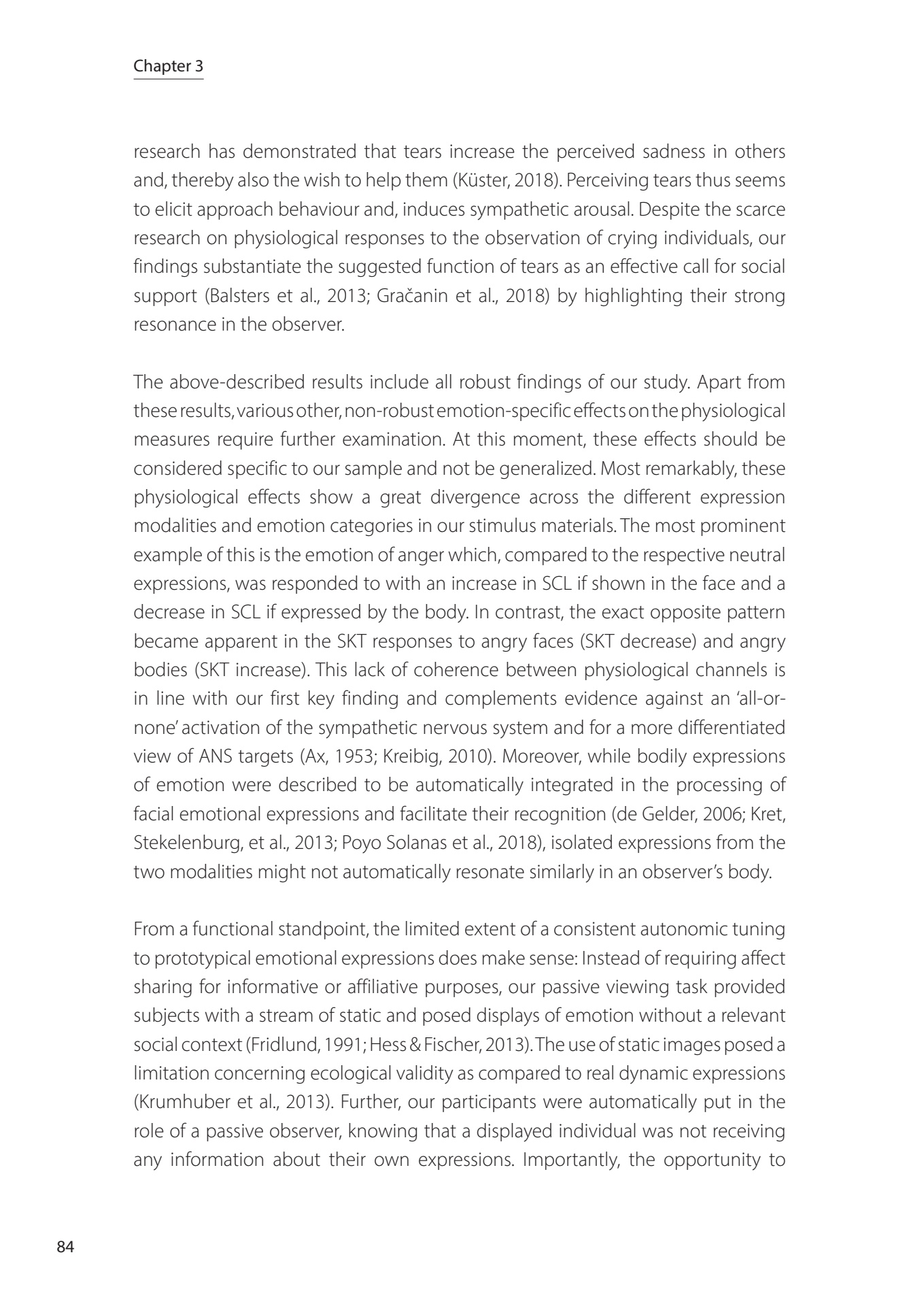 Chapter 3

research has demonstrated that tears increase the perceived sadness in others and, thereby also the wish to help them (Küster, 2018). Perceiving tears thus seems to elicit approach behaviour and, induces sympathetic arousal. Despite the scarce research on physiological responses to the observation of crying individuals, our findings substantiate the suggested function of tears as an effective call for social support (Balsters et al., 2013; Gračanin et al., 2018) by highlighting their strong resonance in the observer.

The above-described results include all robust findings of our study. Apart from these results, various other, non-robust emotion-specific effects on the physiological measures require further examination. At this moment, these effects should be considered specific to our sample and not be generalized. Most remarkably, these physiological effects show a great divergence across the different expression modalities and emotion categories in our stimulus materials. The most prominent example of this is the emotion of anger which, compared to the respective neutral expressions, was responded to with an increase in SCL if shown in the face and a decrease in SCL if expressed by the body. In contrast, the exact opposite pattern became apparent in the SKT responses to angry faces (SKT decrease) and angry bodies (SKT increase). This lack of coherence between physiological channels is in line with our first key finding and complements evidence against an 'all-or-none' activation of the sympathetic nervous system and for a more differentiated view of ANS targets (Ax, 1953; Kreibig, 2010). Moreover, while bodily expressions of emotion were described to be automatically integrated in the processing of facial emotional expressions and facilitate their recognition (de Gelder, 2006; Kret, Stekelenburg, et al., 2013; Poyo Solanas et al., 2018), isolated expressions from the two modalities might not automatically resonate similarly in an observer's body.

From a functional standpoint, the limited extent of a consistent autonomic tuning to prototypical emotional expressions does make sense: Instead of requiring affect sharing for informative or affiliative purposes, our passive viewing task provided subjects with a stream of static and posed displays of emotion without a relevant social context (Fridlund, 1991; Hess & Fischer, 2013). The use of static images posed a limitation concerning ecological validity as compared to real dynamic expressions (Krumhuber et al., 2013). Further, our participants were automatically put in the role of a passive observer, knowing that a displayed individual was not receiving any information about their own expressions. Importantly, the opportunity to

84